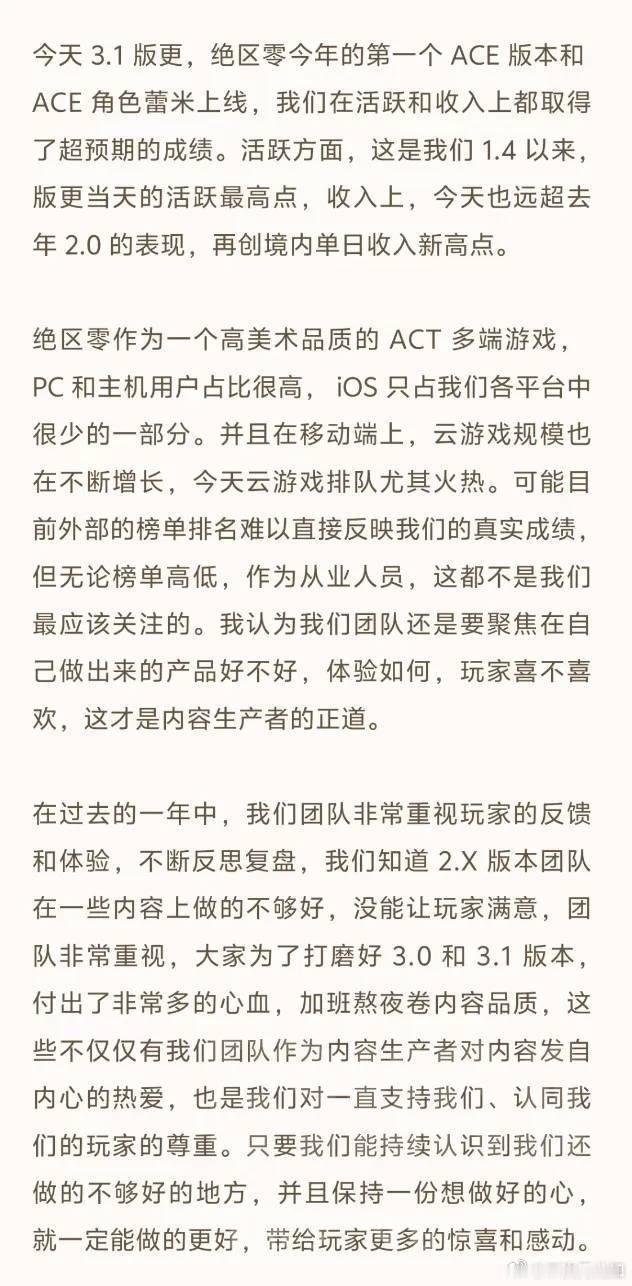 今天 3.1 版更，绝区零今年的第一个 ACE 版本和 ACE 角色蕾米上线，我们在活跃和收入上都取得了超预期的成绩。活跃方面，这是我们 1.4 以来，版更当天的活跃最高点，收入上，今天也远超去年 2.0 的表现，再创境内单日收入新高点。

绝区零作为一个高美术品质的 ACT 多端游戏，PC 和主机用户占比很高， iOS 只占我们各平台中很少的一部分。并且在移动端上，云游戏规模也在不断增长，今天云游戏排队尤其火热。可能目前外部的榜单排名难以直接反映我们的真实成绩，但无论榜单高低，作为从业人员，这都不是我们最应该关注的。我认为我们团队还是要聚焦在自己做出来的产品好不好，体验如何，玩家喜不喜欢，这才是内容生产者的正道。

在过去的一年中，我们团队非常重视玩家的反馈和体验，不断反思复盘，我们知道 2.X 版本团队在一些内容上做的不够好，没能让玩家满意，团队非常重视，大家为了打磨好 3.0 和 3.1 版本，付出了非常多的心血，加班熬夜卷内容品质，这些不仅仅有我们团队作为内容生产者对内容发自内心的热爱，也是我们对一直支持我们、认同我们的玩家的尊重。只要我们能持续认识到我们还做的不够好的地方，并且保持一份想做好的心，就一定能做的更好，带给玩家更多的惊喜和感动。